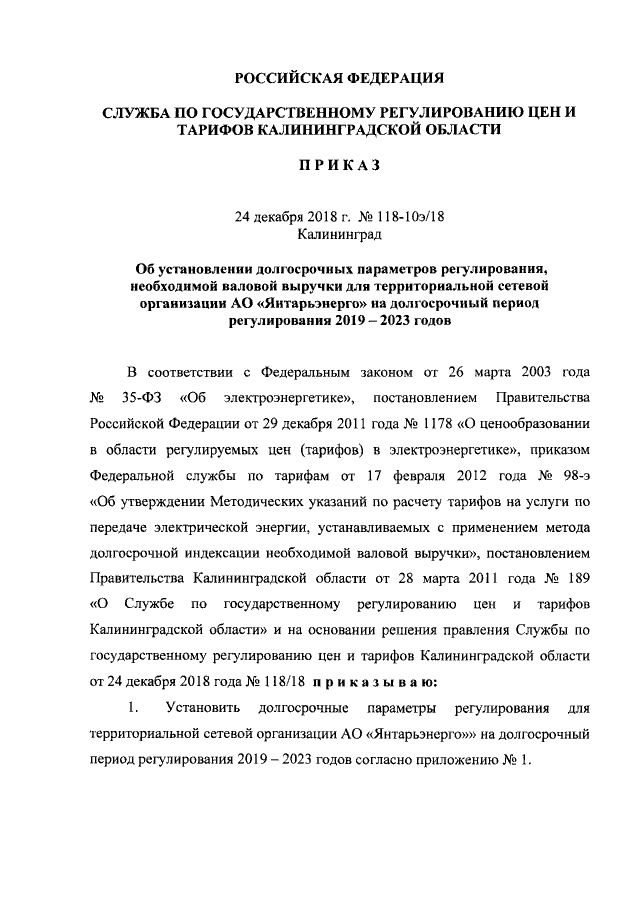 РОССИЙСКАЯ ФЕДЕРАЦИЯ

СЛУЖБА ПО ГОСУДАРСТВЕННОМУ РЕГУЛИРОВАНИЮ ЦЕН И ТАРИФОВ КАЛИНИНГРАДСКОЙ ОБЛАСТИ

П Р И К А З

24 декабря 2018 г. № 118-10э/18
Калининград

Об установлении долгосрочных параметров регулирования, необходимой валовой выручки для территориальной сетевой организации АО «Янтарьэнерго» на долгосрочный период регулирования 2019 – 2023 годов

В соответствии с Федеральным законом от 26 марта 2003 года № 35-ФЗ «Об электроэнергетике», постановлением Правительства Российской Федерации от 29 декабря 2011 года № 1178 «О ценообразовании в области регулируемых цен (тарифов) в электроэнергетике», приказом Федеральной службы по тарифам от 17 февраля 2012 года № 98-э «Об утверждении Методических указаний по расчету тарифов на услуги по передаче электрической энергии, устанавливаемых с применением метода долгосрочной индексации необходимой валовой выручки», постановлением Правительства Калининградской области от 28 марта 2011 года № 189 «О Службе по государственному регулированию цен и тарифов Калининградской области» и на основании решения правления Службы по государственному регулированию цен и тарифов Калининградской области от 24 декабря 2018 года № 118/18 п р и к а з ы в а ю:

1. Установить долгосрочные параметры регулирования для территориальной сетевой организации АО «Янтарьэнерго»» на долгосрочный период регулирования 2019 – 2023 годов согласно приложению № 1.